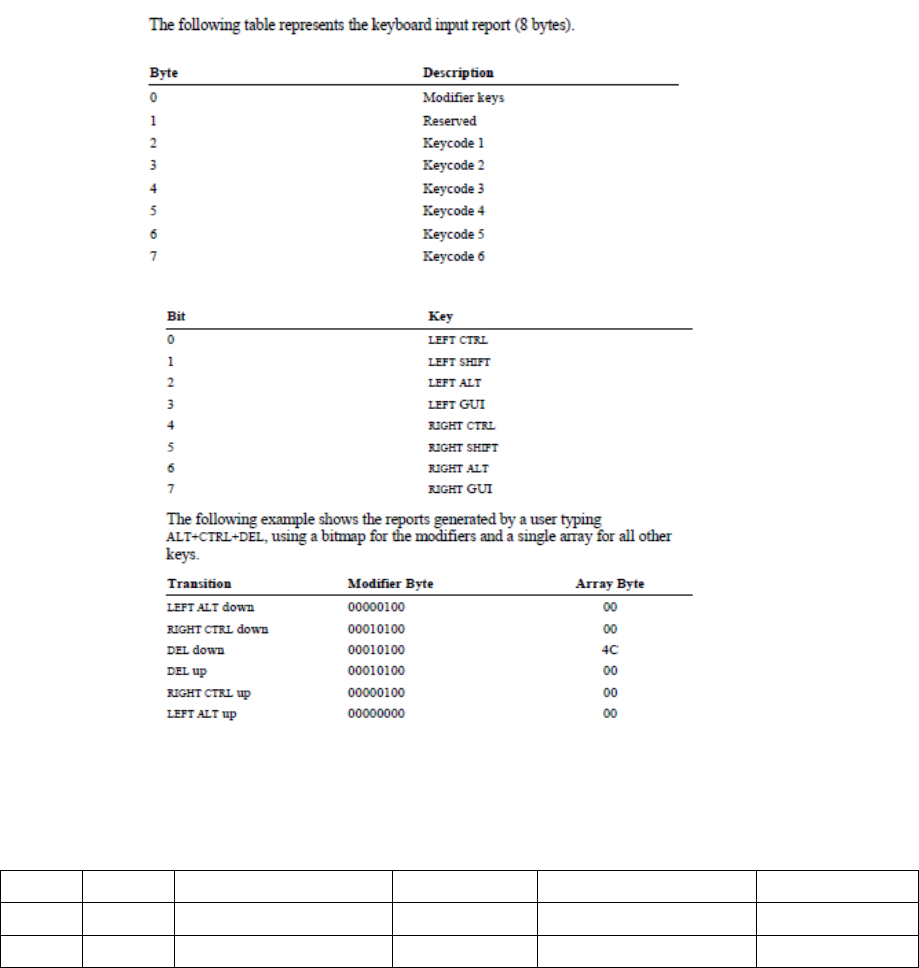 The following table represents the keyboard input report (8 bytes).

| Byte | Description |
|---|---|
| 0 | Modifier keys |
| 1 | Reserved |
| 2 | Keycode 1 |
| 3 | Keycode 2 |
| 4 | Keycode 3 |
| 5 | Keycode 4 |
| 6 | Keycode 5 |
| 7 | Keycode 6 |

| Bit | Key |
|---|---|
| 0 | LEFT CTRL |
| 1 | LEFT SHIFT |
| 2 | LEFT ALT |
| 3 | LEFT GUI |
| 4 | RIGHT CTRL |
| 5 | RIGHT SHIFT |
| 6 | RIGHT ALT |
| 7 | RIGHT GUI |

The following example shows the reports generated by a user typing ALT+CTRL+DEL, using a bitmap for the modifiers and a single array for all other keys.

| Transition | Modifier Byte | Array Byte |
|---|---|---|
| LEFT ALT down | 00000100 | 00 |
| RIGHT CTRL down | 00010100 | 00 |
| DEL down | 00010100 | 4C |
| DEL up | 00010100 | 00 |
| RIGHT CTRL up | 00000100 | 00 |
| LEFT ALT up | 00000000 | 00 |